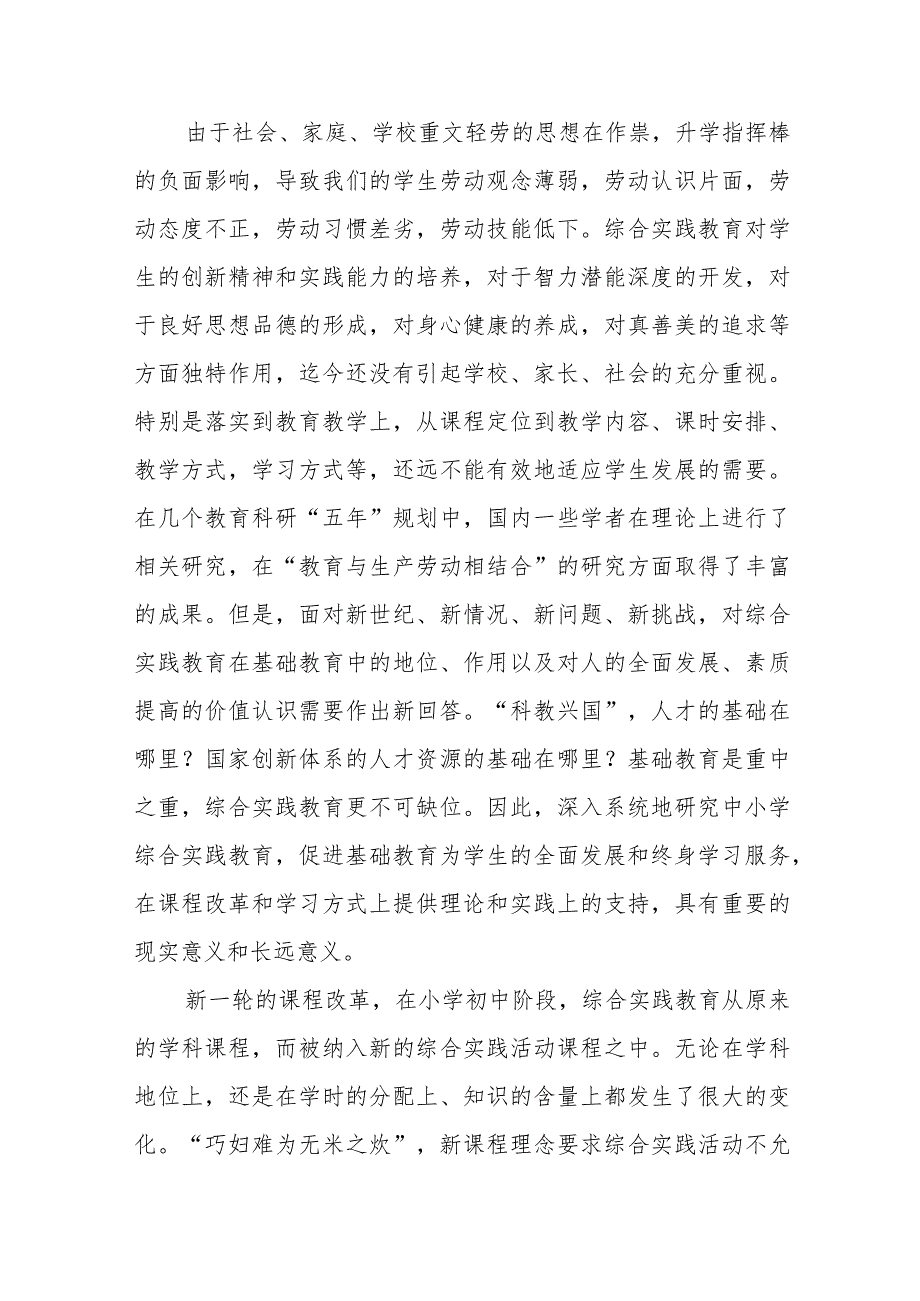 由于社会、家庭、学校重文轻劳的思想在作祟，升学指挥棒的负面影响，导致我们的学生劳动观念薄弱，劳动认识片面，劳动态度不正，劳动习惯差劣，劳动技能低下。综合实践教育对学生的创新精神和实践能力的培养，对于智力潜能深度的开发，对于良好思想品德的形成，对身心健康的养成，对真善美的追求等方面独特作用，迄今还没有引起学校、家长、社会的充分重视。特别是落实到教育教学上，从课程定位到教学内容、课时安排、教学方式，学习方式等，还远不能有效地适应学生发展的需要。在几个教育科研“五年”规划中，国内一些学者在理论上进行了相关研究，在“教育与生产劳动相结合”的研究方面取得了丰富的成果。但是，面对新世纪、新情况、新问题、新挑战，对综合实践教育在基础教育中的地位、作用以及对人的全面发展、素质提高的价值认识需要作出新回答。“科教兴国”，人才的基础在哪里？国家创新体系的人才资源的基础在哪里？基础教育是重中之重，综合实践教育更不可缺位。因此，深入系统地研究中小学综合实践教育，促进基础教育为学生的全面发展和终身学习服务，在课程改革和学习方式上提供理论和实践上的支持，具有重要的现实意义和长远意义。

新一轮的课程改革，在小学初中阶段，综合实践教育从原来的学科课程，而被纳入新的综合实践活动课程之中。无论在学科地位上，还是在学时的分配上、知识的含量上都发生了很大的变化。“巧妇难为无米之炊”，新课程理念要求综合实践活动不允